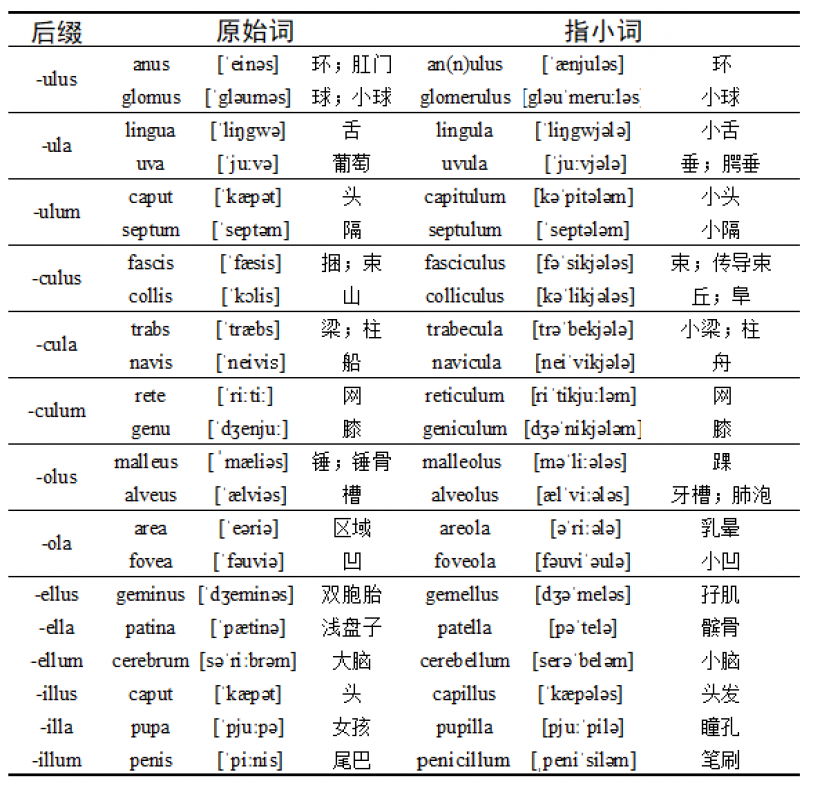 | 后缀 | 原始词 | | | 指小词 | | |
|---|---|---|---|---|---|---|
| -ulus | anus | [ˈeinəs] | 环；肛门 | an(n)ulus | [ˈænjuləs] | 环 |
| | glomus | [ˈgləuməs] | 球；小球 | glomerulus | [gləuˈmeru:ləs] | 小球 |
| -ula | lingua | [ˈliŋgwə] | 舌 | lingula | [ˈliŋgwjələ] | 小舌 |
| | uva | [ˈju:və] | 葡萄 | uvula | [ˈju:vjələ] | 垂；腭垂 |
| -ulum | caput | [ˈkæpət] | 头 | capitulum | [kəˈpitələm] | 小头 |
| | septum | [ˈseptəm] | 隔 | septulum | [ˈseptələm] | 小隔 |
| -culus | fascis | [ˈfæsis] | 捆；束 | fasciculus | [fəˈsikjələs] | 束；传导束 |
| | collis | [ˈkɔlis] | 山 | colliculus | [kəˈlikjələs] | 丘；阜 |
| -cula | trabs | [ˈtræbs] | 梁；柱 | trabecula | [trəˈbekjələ] | 小梁；柱 |
| | navis | [ˈneivis] | 船 | navicula | [neiˈvikjələ] | 舟 |
| -culum | rete | [ˈri:ti:] | 网 | reticulum | [riˈtikju:ləm] | 网 |
| | genu | [ˈdʒenju:] | 膝 | geniculum | [dʒəˈnikjələm] | 膝 |
| -olus | malleus | [ˈmæliəs] | 锤；锤骨 | malleolus | [məˈli:ələs] | 踝 |
| | alveus | [ˈælviəs] | 槽 | alveolus | [ælˈvi:ələs] | 牙槽；肺泡 |
| -ola | area | [ˈeəriə] | 区域 | areola | [əˈri:ələ] | 乳晕 |
| | fovea | [ˈfəuviə] | 凹 | foveola | [fəuviˈəulə] | 小凹 |
| -ellus | geminus | [ˈdʒeminəs] | 双胞胎 | gemellus | [dʒəˈmeləs] | 孖肌 |
| -ella | patina | [ˈpætinə] | 浅盘子 | patella | [pəˈtelə] | 髌骨 |
| -ellum | cerebrum | [səˈri:brəm] | 大脑 | cerebellum | [serəˈbeləm] | 小脑 |
| -illus | caput | [ˈkæpət] | 头 | capillus | [ˈkæpələs] | 头发 |
| -illa | pupa | [ˈpju:pə] | 女孩 | pupilla | [pju:ˈpilə] | 瞳孔 |
| -illum | penis | [ˈpi:nis] | 尾巴 | penicillum | [ˌpeniˈsiləm] | 笔刷 |